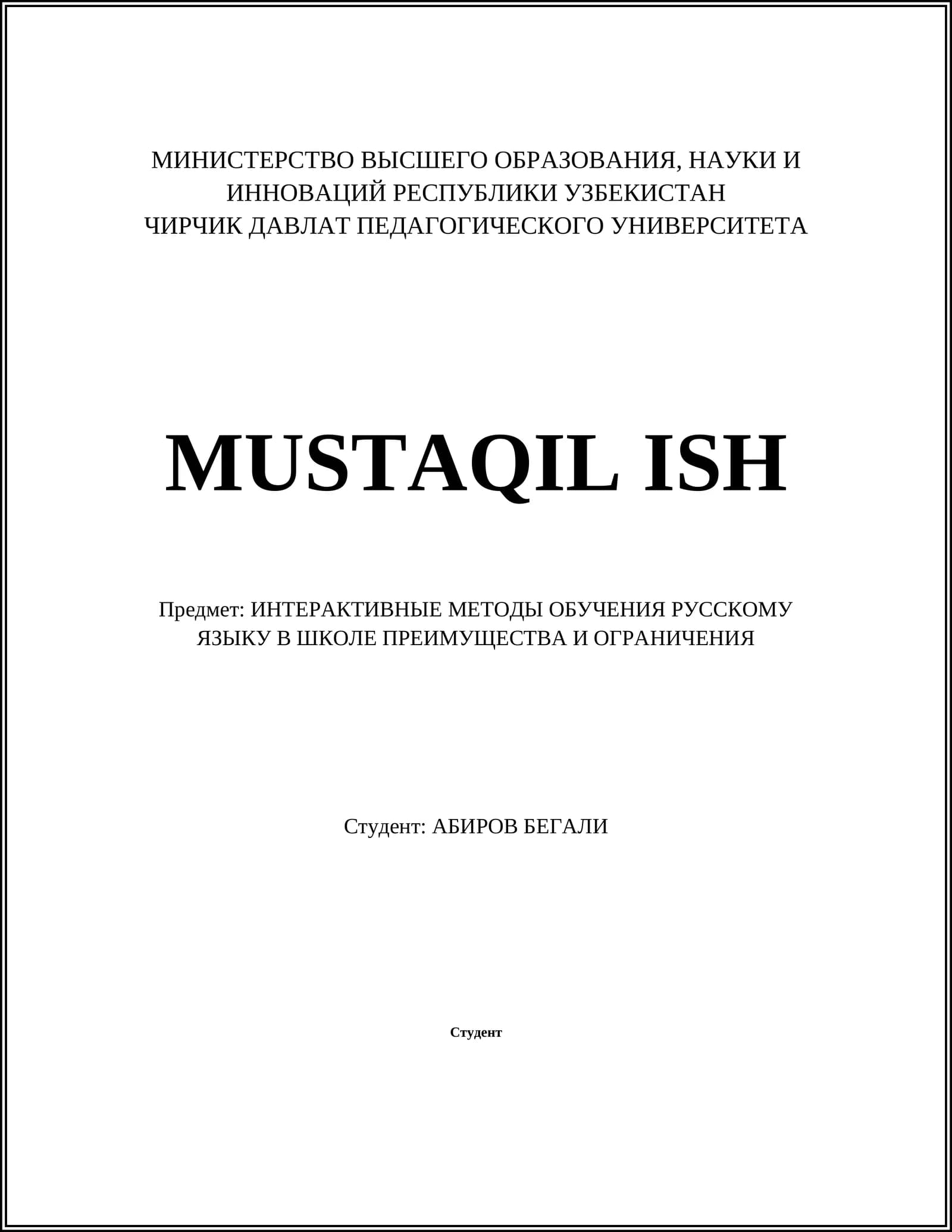 МИНИСТЕРСТВО ВЫСШЕГО ОБРАЗОВАНИЯ, НАУКИ И ИННОВАЦИЙ РЕСПУБЛИКИ УЗБЕКИСТАН
ЧИРЧИК ДАВЛАТ ПЕДАГОГИЧЕСКОГО УНИВЕРСИТЕТА

MUSTAQIL ISH

Предмет: ИНТЕРАКТИВНЫЕ МЕТОДЫ ОБУЧЕНИЯ РУССКОМУ ЯЗЫКУ В ШКОЛЕ ПРЕИМУЩЕСТВА И ОГРАНИЧЕНИЯ

Студент: АБИРОВ БЕГАЛИ

Студент